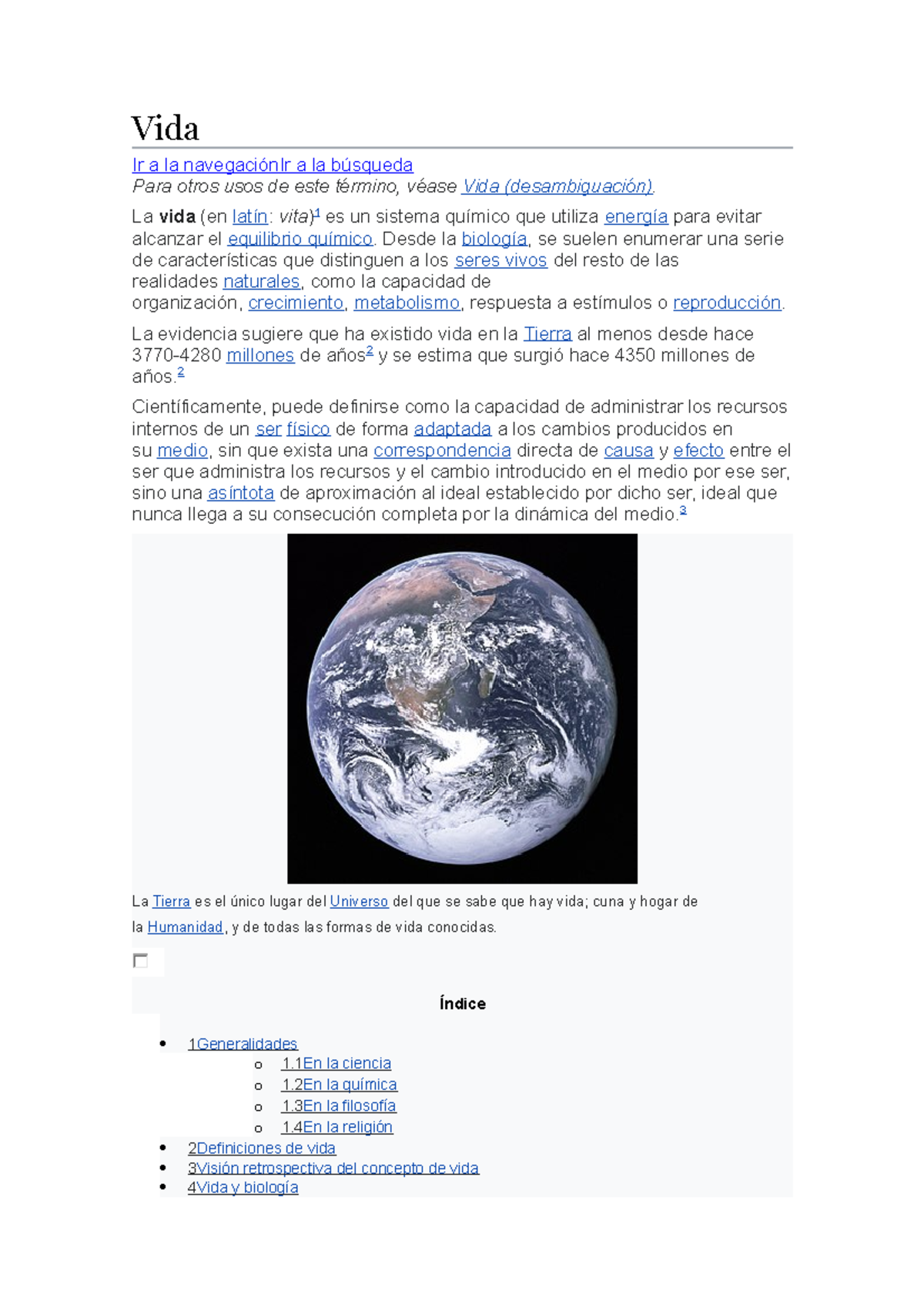 Vida

Ir a la navegaciónIr a la búsqueda
Para otros usos de este término, véase Vida (desambiguación).

La vida (en latín: vita)$^{1}$ es un sistema químico que utiliza energía para evitar alcanzar el equilibrio químico. Desde la biología, se suelen enumerar una serie de características que distinguen a los seres vivos del resto de las realidades naturales, como la capacidad de organización, crecimiento, metabolismo, respuesta a estímulos o reproducción.

La evidencia sugiere que ha existido vida en la Tierra al menos desde hace 3770-4280 millones de años$^{2}$ y se estima que surgió hace 4350 millones de años.$^{2}$

Científicamente, puede definirse como la capacidad de administrar los recursos internos de un ser físico de forma adaptada a los cambios producidos en su medio, sin que exista una correspondencia directa de causa y efecto entre el ser que administra los recursos y el cambio introducido en el medio por ese ser, sino una asíntota de aproximación al ideal establecido por dicho ser, ideal que nunca llega a su consecución completa por la dinámica del medio.$^{3}$

La Tierra es el único lugar del Universo del que se sabe que hay vida; cuna y hogar de la Humanidad, y de todas las formas de vida conocidas.

☐

Índice

• 1Generalidades
o 1.1En la ciencia
o 1.2En la química
o 1.3En la filosofía
o 1.4En la religión
• 2Definiciones de vida
• 3Visión retrospectiva del concepto de vida
• 4Vida y biología